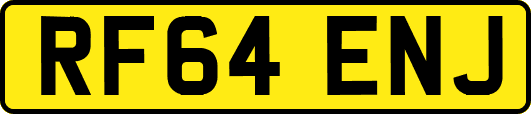 RF64 ENJ